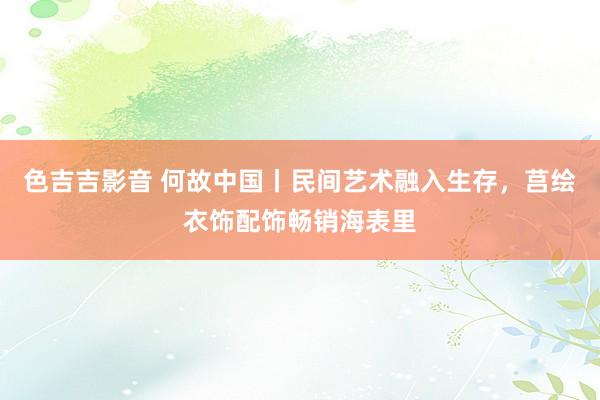 色吉吉影音 何故中国丨民间艺术融入生存，莒绘衣饰配饰畅销海表里